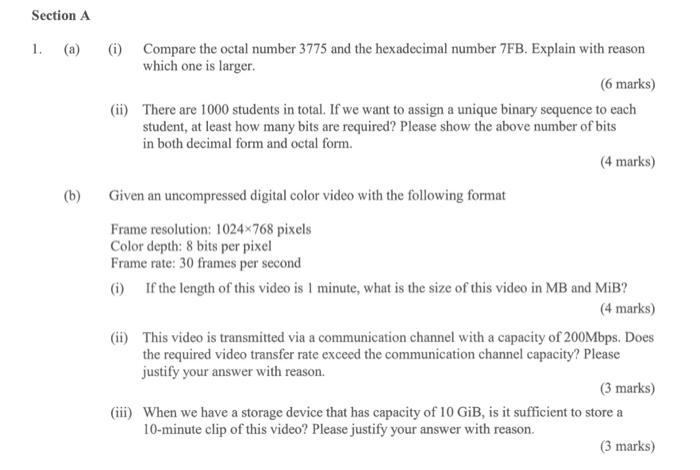 Section A

1. (a) (i) Compare the octal number 3775 and the hexadecimal number 7FB. Explain with reason which one is larger.

(6 marks)

(ii) There are 1000 students in total. If we want to assign a unique binary sequence to each student, at least how many bits are required? Please show the above number of bits in both decimal form and octal form.

(4 marks)

(b) Given an uncompressed digital color video with the following format

Frame resolution: $1024 \times 768$ pixels
Color depth: 8 bits per pixel
Frame rate: 30 frames per second

(i) If the length of this video is 1 minute, what is the size of this video in MB and MiB?

(4 marks)

(ii) This video is transmitted via a communication channel with a capacity of 200Mbps. Does the required video transfer rate exceed the communication channel capacity? Please justify your answer with reason.

(3 marks)

(iii) When we have a storage device that has capacity of 10 GiB, is it sufficient to store a 10-minute clip of this video? Please justify your answer with reason.

(3 marks)